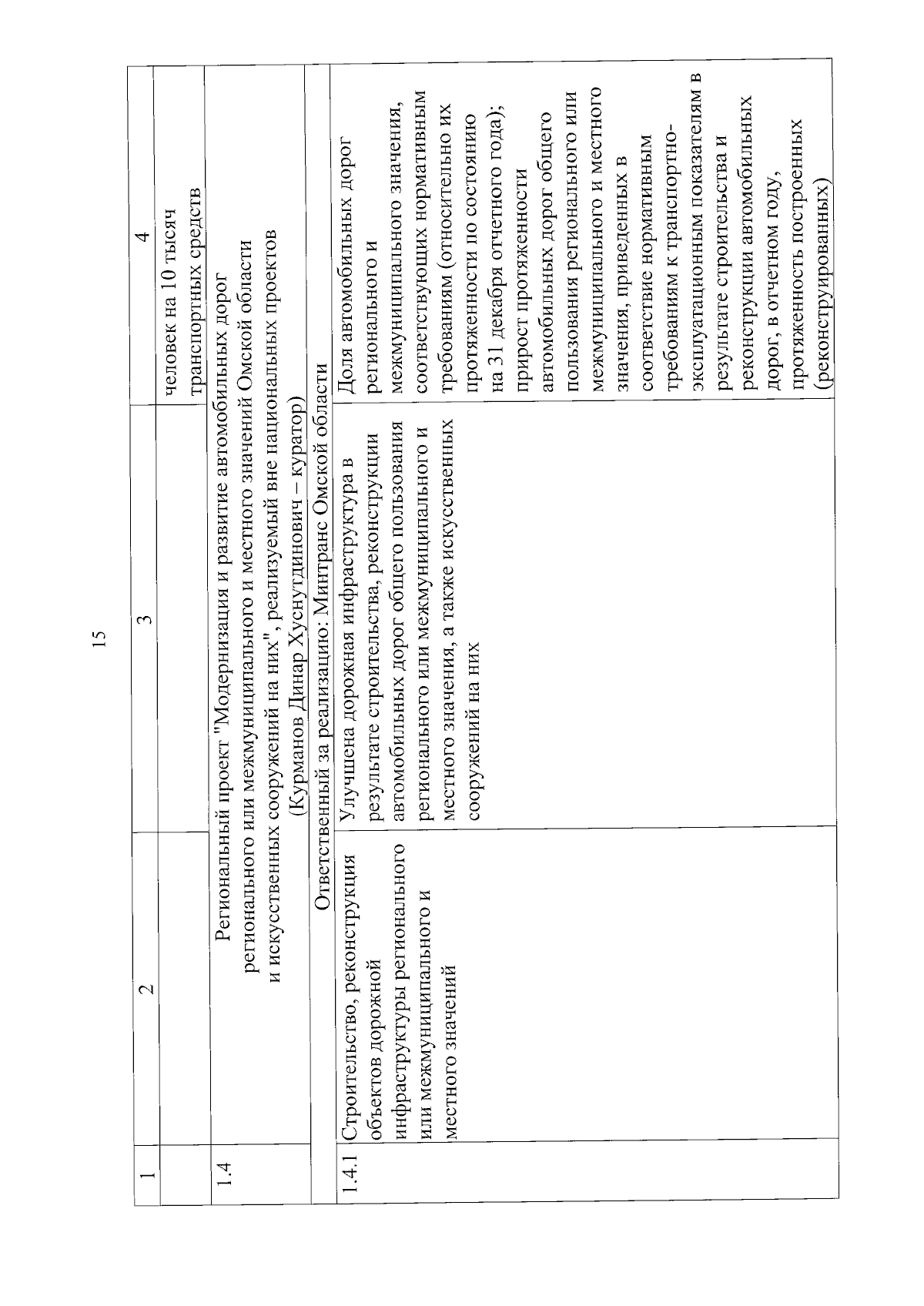 15

| 1 | 2 | 3 | 4 |
|---|---|---|---|
| | | | человек на 10 тысяч транспортных средств |
| 1.4 | Региональный проект "Модернизация и развитие автомобильных дорог регионального или межмуниципального и местного значений Омской области и искусственных сооружений на них", реализуемый вне национальных проектов (Курманов Динар Хуснутдинович – куратор) | | |
| | Ответственный за реализацию: Минтранс Омской области | | |
| 1.4.1 | Строительство, реконструкция объектов дорожной инфраструктуры регионального или межмуниципального и местного значений | Улучшена дорожная инфраструктура в результате строительства, реконструкции автомобильных дорог общего пользования регионального или межмуниципального и местного значения, а также искусственных сооружений на них | Доля автомобильных дорог регионального и межмуниципального значения, соответствующих нормативным требованиям (относительно их протяженности по состоянию на 31 декабря отчетного года); прирост протяженности автомобильных дорог общего пользования регионального или межмуниципального и местного значения, приведенных в соответствие нормативным требованиям к транспортно-эксплуатационным показателям в результате строительства и реконструкции автомобильных дорог, в отчетном году, протяженность построенных (реконструированных) |